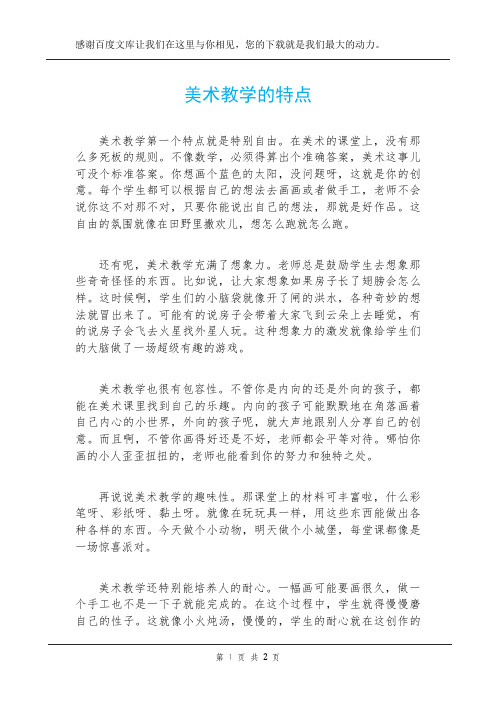 感谢百度文库让我们在这里与你相见，您的下载就是我们最大的动力。

美术教学的特点

美术教学第一个特点就是特别自由。在美术的课堂上，没有那么多死板的规则。不像数学，必须得算出个准确答案，美术这事儿可没个标准答案。你想画个蓝色的太阳，没问题呀，这就是你的创意。每个学生都可以根据自己的想法去画画或者做手工，老师不会说你这不对那不对，只要你能说出自己的想法，那就是好作品。这自由的氛围就像在田野里撒欢儿，想怎么跑就怎么跑。

还有呢，美术教学充满了想象力。老师总是鼓励学生去想象那些奇奇怪怪的东西。比如说，让大家想象如果房子长了翅膀会怎么样。这时候啊，学生们的小脑袋就像开了闸的洪水，各种奇妙的想法就冒出来了。可能有的说房子会带着大家飞到云朵上去睡觉，有的说房子会飞去火星找外星人玩。这种想象力的激发就像给学生们的大脑做了一场超级有趣的游戏。

美术教学也很有包容性。不管你是内向的还是外向的孩子，都能在美术课里找到自己的乐趣。内向的孩子可能默默地在角落画着自己内心的小世界，外向的孩子呢，就大声地跟别人分享自己的创意。而且啊，不管你画得好还是不好，老师都会平等对待。哪怕你画的小人歪歪扭扭的，老师也能看到你的努力和独特之处。

再说说美术教学的趣味性。那课堂上的材料可丰富啦，什么彩笔呀、彩纸呀、黏土呀。就像在玩玩具一样，用这些东西能做出各种各样的东西。今天做个小动物，明天做个小城堡，每堂课都像是一场惊喜派对。

美术教学还特别能培养人的耐心。一幅画可能要画很久，做一个手工也不是一下子就能完成的。在这个过程中，学生就得慢慢磨自己的性子。这就像小火炖汤，慢慢的，学生的耐心就在这创作的

第 1 页 共 2 页